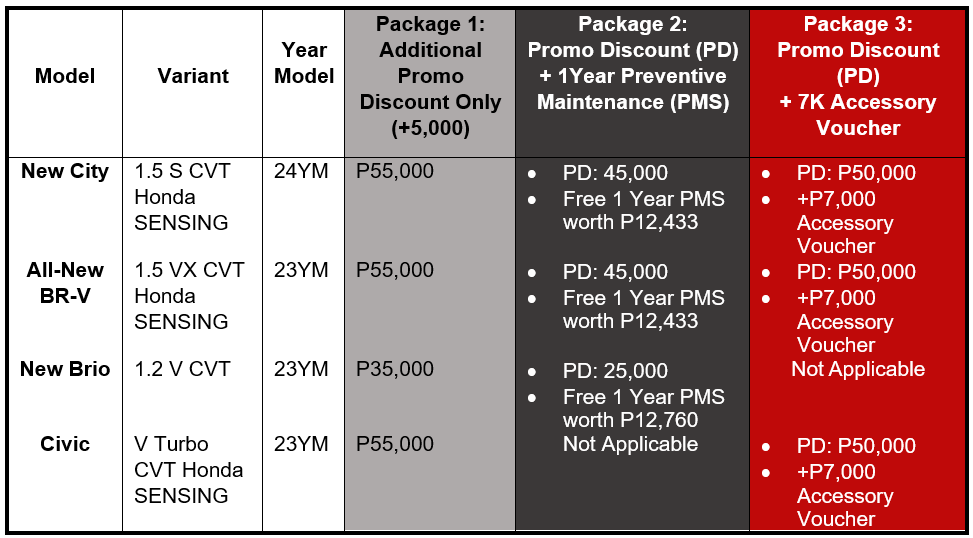 | Model | Variant | Year Model | Package 1: Additional Promo Discount Only (+5,000) | Package 2: Promo Discount (PD) + 1Year Preventive Maintenance (PMS) | Package 3: Promo Discount (PD) + 7K Accessory Voucher |
|---|---|---|---|---|---|
| New City | 1.5 S CVT Honda SENSING | 24YM | P55,000 | • PD: 45,000 • Free 1 Year PMS worth P12,433 | • PD: P50,000 • +P7,000 Accessory Voucher |
| All-New BR-V | 1.5 VX CVT Honda SENSING | 23YM | P55,000 | • PD: 45,000 • Free 1 Year PMS worth P12,433 | • PD: P50,000 • +P7,000 Accessory Voucher |
| New Brio | 1.2 V CVT | 23YM | P35,000 | • PD: 25,000 • Free 1 Year PMS worth P12,760 | Not Applicable |
| Civic | V Turbo CVT Honda SENSING | 23YM | P55,000 | Not Applicable | • PD: P50,000 • +P7,000 Accessory Voucher |